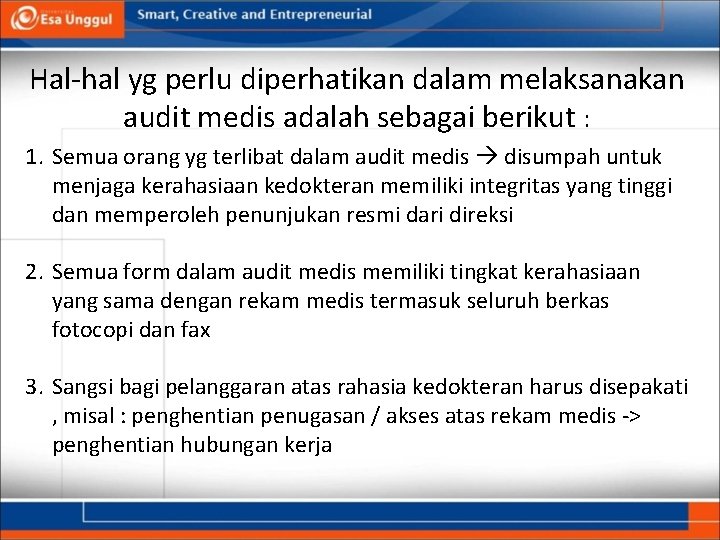 Esa Unggul

Smart, Creative and Entrepreneurial

Hal-hal yg perlu diperhatikan dalam melaksanakan audit medis adalah sebagai berikut :

1. Semua orang yg terlibat dalam audit medis → disumpah untuk menjaga kerahasiaan kedokteran memiliki integritas yang tinggi dan memperoleh penunjukan resmi dari direksi

2. Semua form dalam audit medis memiliki tingkat kerahasiaan yang sama dengan rekam medis termasuk seluruh berkas fotocopi dan fax

3. Sangsi bagi pelanggaran atas rahasia kedokteran harus disepakati , misal : penghentian penugasan / akses atas rekam medis -> penghentian hubungan kerja